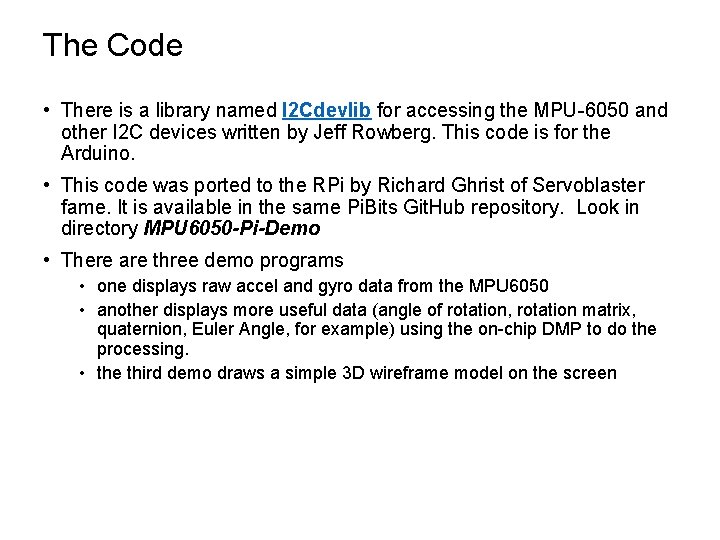 The Code

• There is a library named I2Cdevlib for accessing the MPU-6050 and other I2C devices written by Jeff Rowberg. This code is for the Arduino.

• This code was ported to the RPi by Richard Ghrist of Servoblaster fame. It is available in the same PiBits GitHub repository. Look in directory MPU6050-Pi-Demo

• There are three demo programs
  • one displays raw accel and gyro data from the MPU6050
  • another displays more useful data (angle of rotation, rotation matrix, quaternion, Euler Angle, for example) using the on-chip DMP to do the processing.
  • the third demo draws a simple 3D wireframe model on the screen